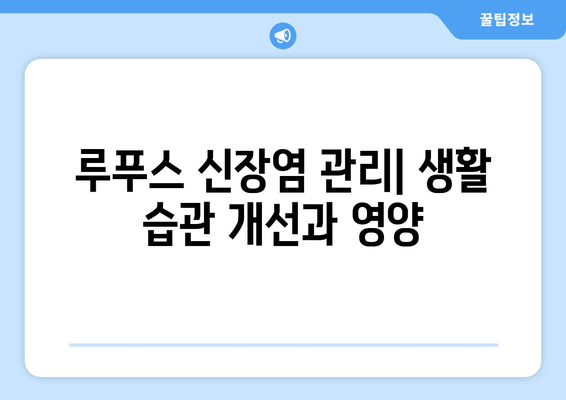 꿀팁정보

루푸스 신장염 관리| 생활 습관 개선과 영양